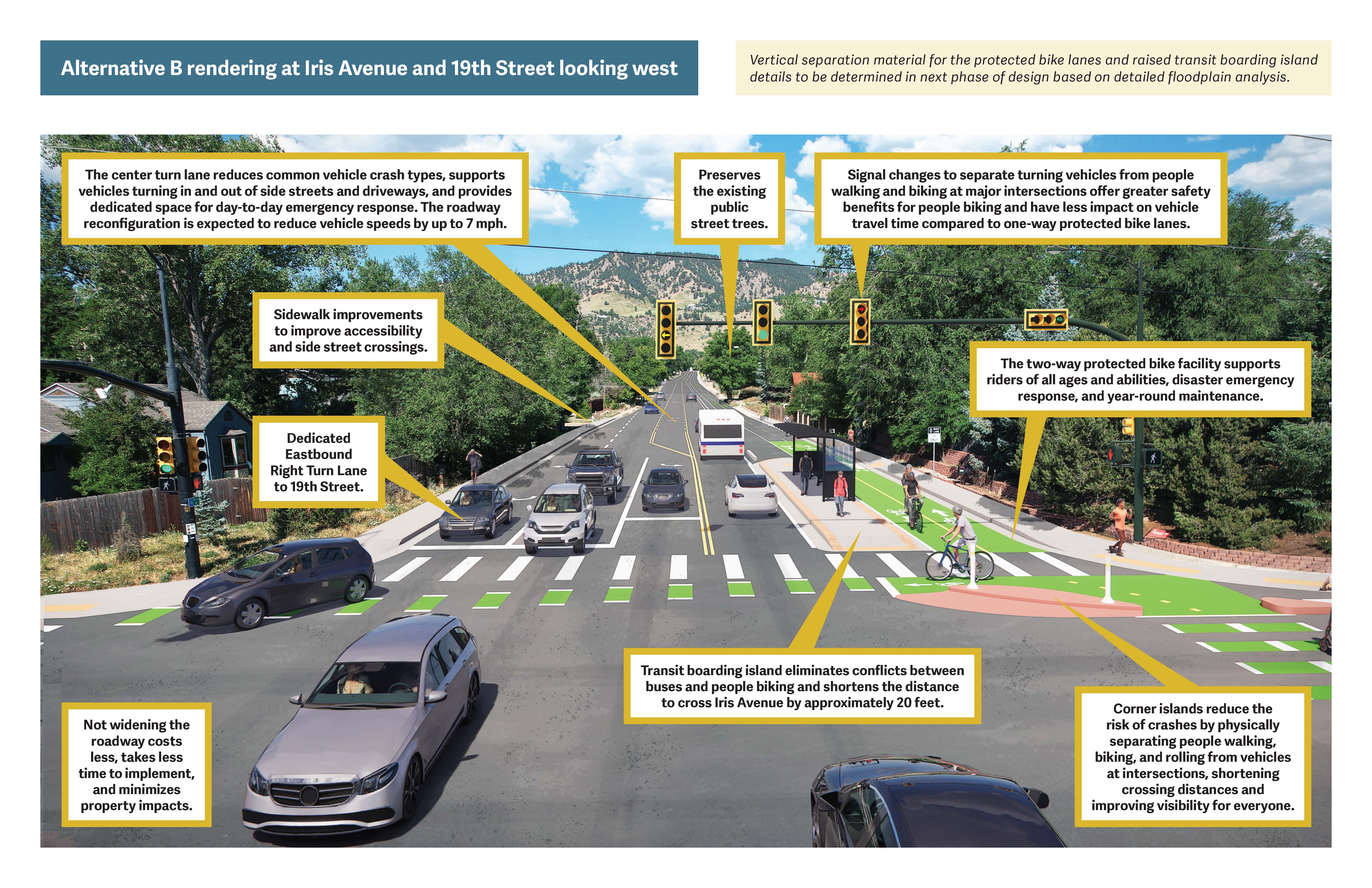 Alternative B rendering at Iris Avenue and 19th Street looking west

Vertical separation material for the protected bike lanes and raised transit boarding island details to be determined in next phase of design based on detailed floodplain analysis.

The center turn lane reduces common vehicle crash types, supports vehicles turning in and out of side streets and driveways, and provides dedicated space for day-to-day emergency response. The roadway reconfiguration is expected to reduce vehicle speeds by up to 7 mph.

Preserves the existing public street trees.

Signal changes to separate turning vehicles from people walking and biking at major intersections offer greater safety benefits for people biking and have less impact on vehicle travel time compared to one-way protected bike lanes.

Sidewalk improvements to improve accessibility and side street crossings.

The two-way protected bike facility supports riders of all ages and abilities, disaster emergency response, and year-round maintenance.

Dedicated Eastbound Right Turn Lane to 19th Street.

Transit boarding island eliminates conflicts between buses and people biking and shortens the distance to cross Iris Avenue by approximately 20 feet.

Not widening the roadway costs less, takes less time to implement, and minimizes property impacts.

Corner islands reduce the risk of crashes by physically separating people walking, biking, and rolling from vehicles at intersections, shortening crossing distances and improving visibility for everyone.